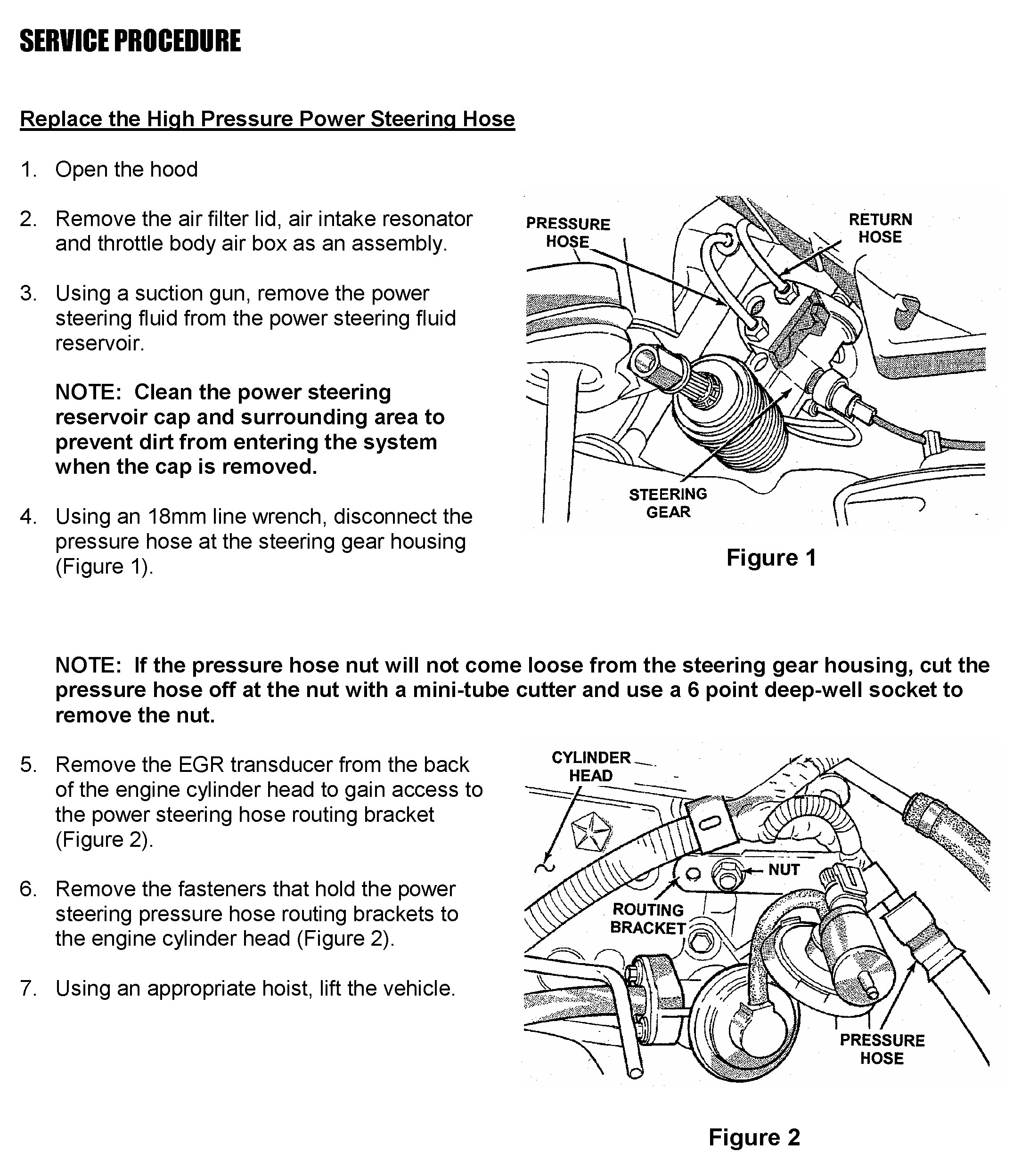 SERVICE PROCEDURE

Replace the High Pressure Power Steering Hose

1. Open the hood

2. Remove the air filter lid, air intake resonator and throttle body air box as an assembly.

3. Using a suction gun, remove the power steering fluid from the power steering fluid reservoir.

NOTE: Clean the power steering reservoir cap and surrounding area to prevent dirt from entering the system when the cap is removed.

4. Using an 18mm line wrench, disconnect the pressure hose at the steering gear housing (Figure 1).

PRESSURE HOSE

RETURN HOSE

STEERING GEAR

Figure 1

NOTE: If the pressure hose nut will not come loose from the steering gear housing, cut the pressure hose off at the nut with a mini-tube cutter and use a 6 point deep-well socket to remove the nut.

5. Remove the EGR transducer from the back of the engine cylinder head to gain access to the power steering hose routing bracket (Figure 2).

6. Remove the fasteners that hold the power steering pressure hose routing brackets to the engine cylinder head (Figure 2).

7. Using an appropriate hoist, lift the vehicle.

CYLINDER HEAD

NUT

ROUTING BRACKET

PRESSURE HOSE

Figure 2